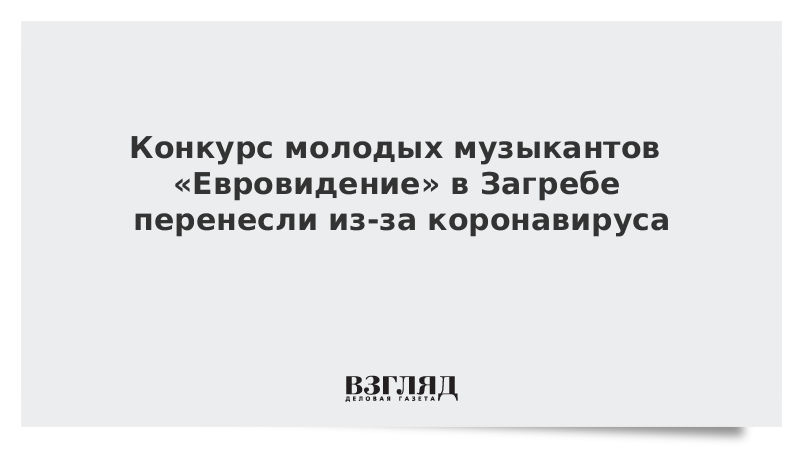 Конкурс молодых музыкантов «Евровидение» в Загребе перенесли из-за коронавируса

ВЗГЛЯД
ДЕЛОВАЯ ГАЗЕТА